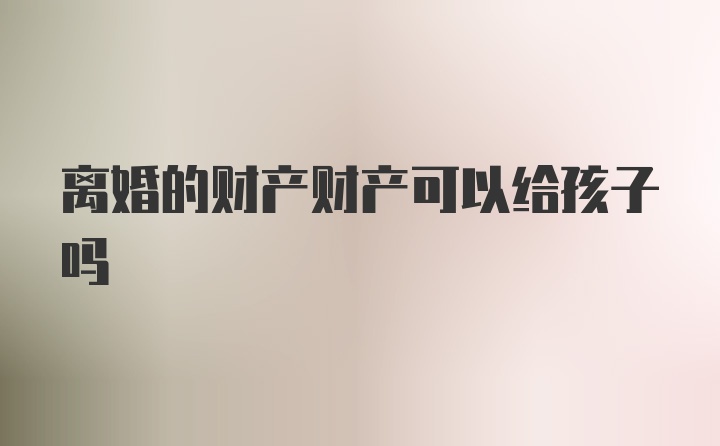 离婚的财产财产可以给孩子吗